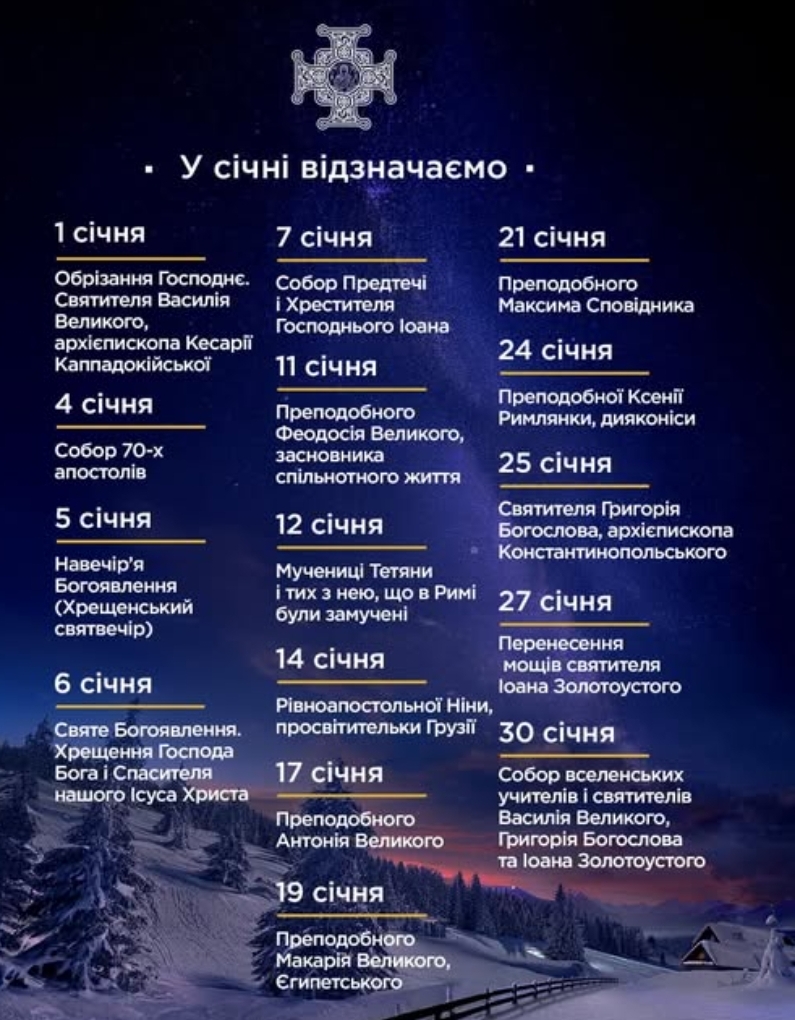 · У січні відзначаємо ·

1 січня

Обрізання Господнє. Святителя Василія Великого, архієпископа Кесарії Каппадокійської

4 січня

Собор 70-х апостолів

5 січня

Навечір'я Богоявлення (Хрещенський святвечір)

6 січня

Святе Богоявлення. Хрещення Господа Бога і Спасителя нашого Ісуса Христа

7 січня

Собор Предтечі і Хрестителя Господнього Іоана

11 січня

Преподобного Феодосія Великого, засновника спільнотного життя

12 січня

Мучениці Тетяни і тих з нею, що в Римі були замучені

14 січня

Рівноапостольної Ніни, просвітительки Грузії

17 січня

Преподобного Антонія Великого

19 січня

Преподобного Макарія Великого, Єгипетського

21 січня

Преподобного Максима Сповідника

24 січня

Преподобної Ксенії Римлянки, дияконіси

25 січня

Святителя Григорія Богослова, архієпископа Константинопольського

27 січня

Перенесення мощів святителя Іоана Золотоустого

30 січня

Собор вселенських учителів і святителів Василія Великого, Григорія Богослова та Іоана Золотоустого